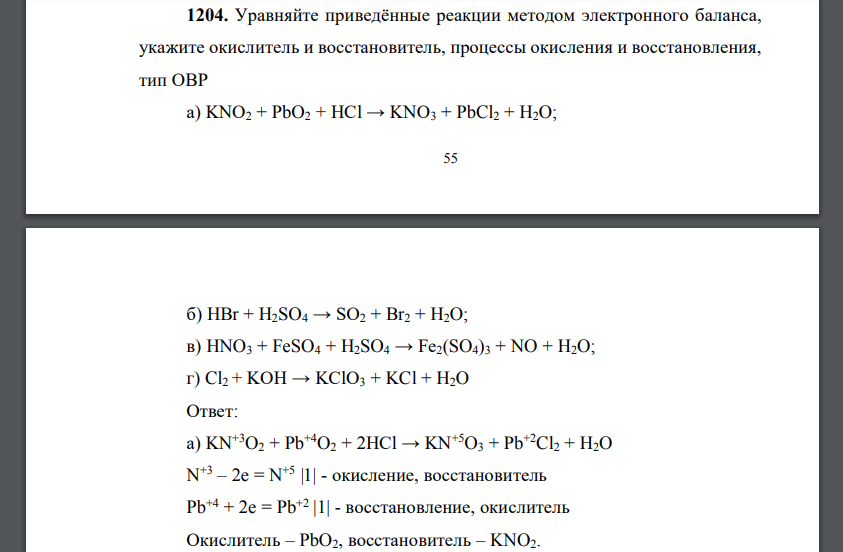 **1204.** Уравняйте приведённые реакции методом электронного баланса, укажите окислитель и восстановитель, процессы окисления и восстановления, тип ОВР

а) $KNO_2 + PbO_2 + HCl \rightarrow KNO_3 + PbCl_2 + H_2O$;

55

б) $HBr + H_2SO_4 \rightarrow SO_2 + Br_2 + H_2O$;

в) $HNO_3 + FeSO_4 + H_2SO_4 \rightarrow Fe_2(SO_4)_3 + NO + H_2O$;

г) $Cl_2 + KOH \rightarrow KClO_3 + KCl + H_2O$

Ответ:

а) $KN^{+3}O_2 + Pb^{+4}O_2 + 2HCl \rightarrow KN^{+5}O_3 + Pb^{+2}Cl_2 + H_2O$

$N^{+3} – 2e = N^{+5}$ |1| - окисление, восстановитель

$Pb^{+4} + 2e = Pb^{+2}$ |1| - восстановление, окислитель

Окислитель – $PbO_2$, восстановитель – $KNO_2$.